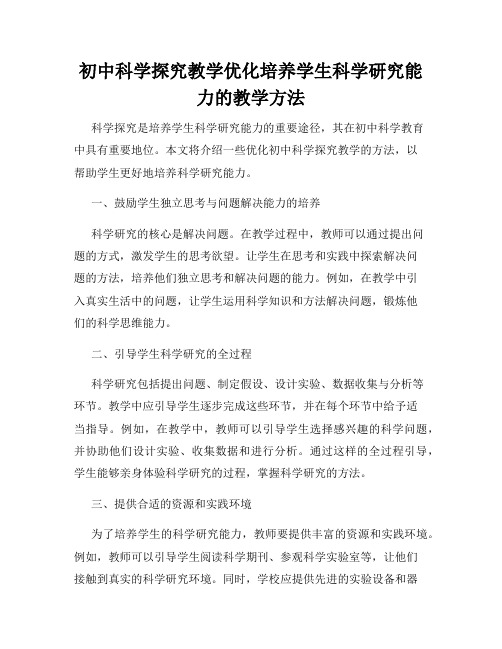 初中科学探究教学优化培养学生科学研究能力的教学方法

科学探究是培养学生科学研究能力的重要途径，其在初中科学教育中具有重要地位。本文将介绍一些优化初中科学探究教学的方法，以帮助学生更好地培养科学研究能力。

一、鼓励学生独立思考与问题解决能力的培养

科学研究的核心是解决问题。在教学过程中，教师可以通过提出问题的方式，激发学生的思考欲望。让学生在思考和实践中探索解决问题的方法，培养他们独立思考和解决问题的能力。例如，在教学中引入真实生活中的问题，让学生运用科学知识和方法解决问题，锻炼他们的科学思维能力。

二、引导学生科学研究的全过程

科学研究包括提出问题、制定假设、设计实验、数据收集与分析等环节。教学中应引导学生逐步完成这些环节，并在每个环节中给予适当指导。例如，在教学中，教师可以引导学生选择感兴趣的科学问题，并协助他们设计实验、收集数据和进行分析。通过这样的全过程引导，学生能够亲身体验科学研究的过程，掌握科学研究的方法。

三、提供合适的资源和实践环境

为了培养学生的科学研究能力，教师要提供丰富的资源和实践环境。例如，教师可以引导学生阅读科学期刊、参观科学实验室等，让他们接触到真实的科学研究环境。同时，学校应提供先进的实验设备和器